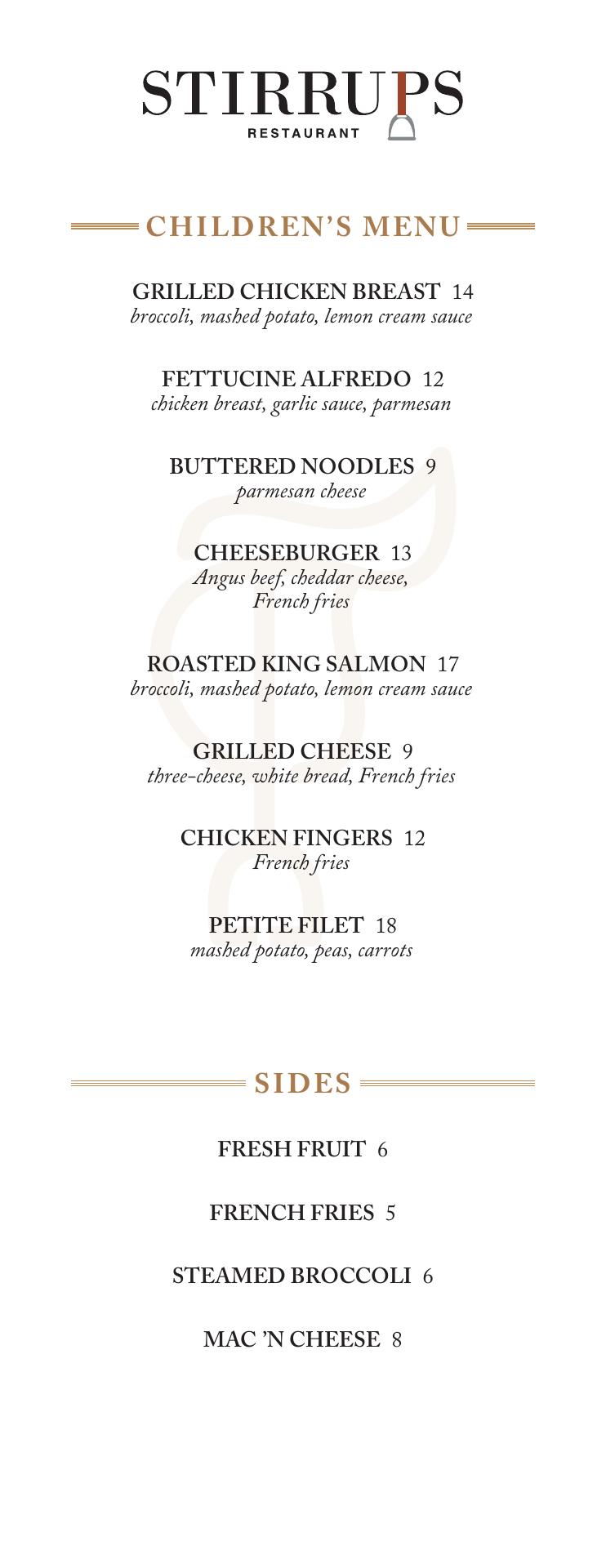 STIRRUPS
RESTAURANT

CHILDREN'S MENU

GRILLED CHICKEN BREAST 14
broccoli, mashed potato, lemon cream sauce

FETTUCINE ALFREDO 12
chicken breast, garlic sauce, parmesan

BUTTERED NOODLES 9
parmesan cheese

CHEESEBURGER 13
Angus beef, cheddar cheese, French fries

ROASTED KING SALMON 17
broccoli, mashed potato, lemon cream sauce

GRILLED CHEESE 9
three-cheese, white bread, French fries

CHICKEN FINGERS 12
French fries

PETITE FILET 18
mashed potato, peas, carrots

SIDES

FRESH FRUIT 6

FRENCH FRIES 5

STEAMED BROCCOLI 6

MAC 'N CHEESE 8